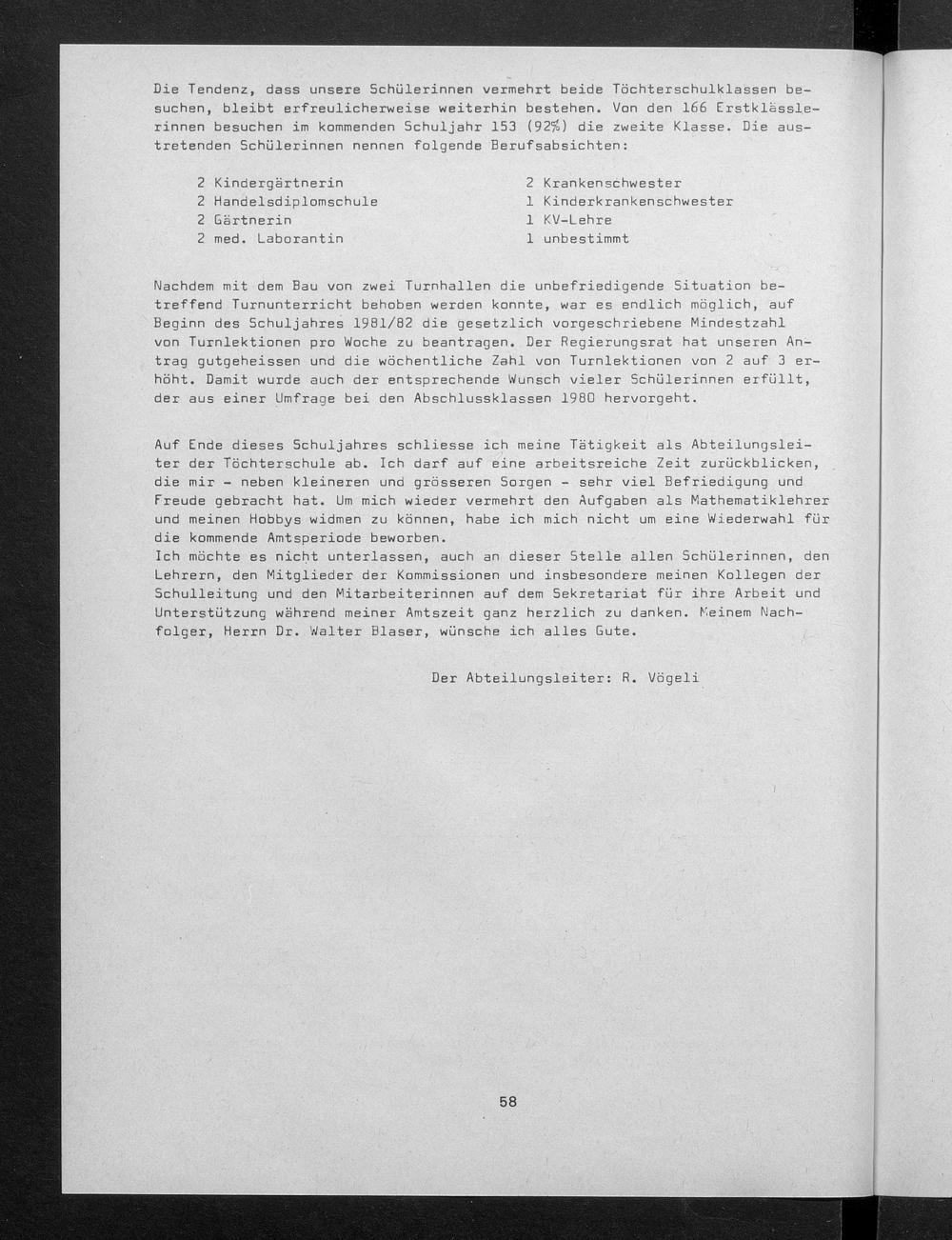 Die Tendenz, dass unsere Schülerinnen vermehrt beide Töchterschulklassen besuchen, bleibt erfreulicherweise weiterhin bestehen. Von den 166 Erstklässlerinnen besuchen im kommenden Schuljahr 153 (92%) die zweite Klasse. Die austretenden Schülerinnen nennen folgende Berufsabsichten:

2 Kindergärtnerin
2 Handelsdiplomschule
2 Gärtnerin
2 med. Laborantin

2 Krankenschwester
1 Kinderkrankenschwester
1 KV-Lehre
1 unbestimmt

Nachdem mit dem Bau von zwei Turnhallen die unbefriedigende Situation betreffend Turnunterricht behoben werden konnte, war es endlich möglich, auf Beginn des Schuljahres 1981/82 die gesetzlich vorgeschriebene Mindestzahl von Turnlektionen pro Woche zu beantragen. Der Regierungsrat hat unseren Antrag gutgeheissen und die wöchentliche Zahl von Turnlektionen von 2 auf 3 erhöht. Damit wurde auch der entsprechende Wunsch vieler Schülerinnen erfüllt, der aus einer Umfrage bei den Abschlussklassen 1980 hervorgeht.

Auf Ende dieses Schuljahres schliesse ich meine Tätigkeit als Abteilungsleiter der Töchterschule ab. Ich darf auf eine arbeitsreiche Zeit zurückblicken, die mir - neben kleineren und grösseren Sorgen - sehr viel Befriedigung und Freude gebracht hat. Um mich wieder vermehrt den Aufgaben als Mathematiklehrer und meinen Hobbys widmen zu können, habe ich mich nicht um eine Wiederwahl für die kommende Amtsperiode beworben.
Ich möchte es nicht unterlassen, auch an dieser Stelle allen Schülerinnen, den Lehrern, den Mitglieder der Kommissionen und insbesondere meinen Kollegen der Schulleitung und den Mitarbeiterinnen auf dem Sekretariat für ihre Arbeit und Unterstützung während meiner Amtszeit ganz herzlich zu danken. Meinem Nachfolger, Herrn Dr. Walter Blaser, wünsche ich alles Gute.

Der Abteilungsleiter: R. Vögeli

58